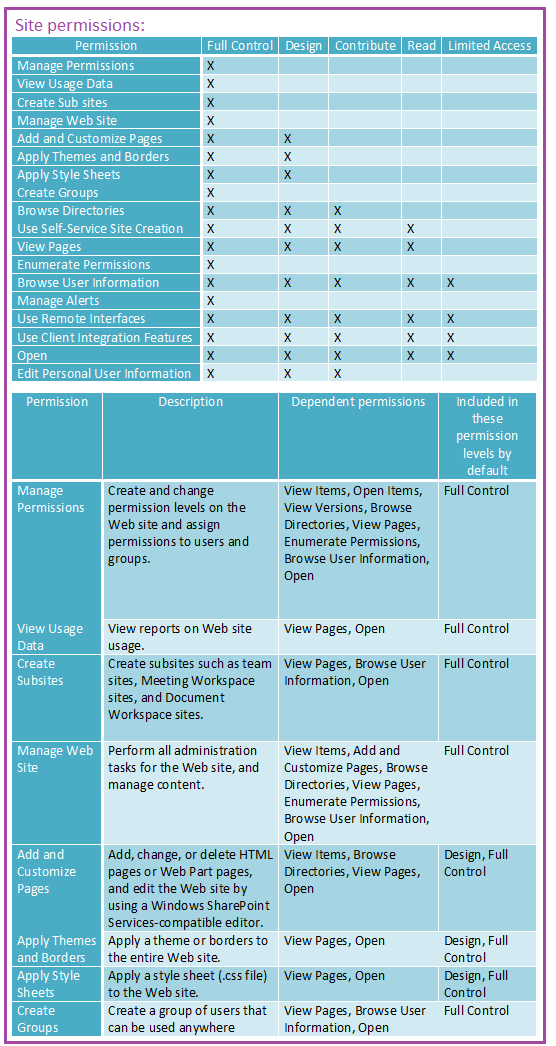 Site permissions:

| Permission | Full Control | Design | Contribute | Read | Limited Access |
|---|---|---|---|---|---|
| Manage Permissions | X | | | | |
| View Usage Data | X | | | | |
| Create Sub sites | X | | | | |
| Manage Web Site | X | | | | |
| Add and Customize Pages | X | X | | | |
| Apply Themes and Borders | X | X | | | |
| Apply Style Sheets | X | X | | | |
| Create Groups | X | | | | |
| Browse Directories | X | X | X | | |
| Use Self-Service Site Creation | X | X | X | X | |
| View Pages | X | X | X | X | |
| Enumerate Permissions | X | | | | |
| Browse User Information | X | X | X | X | X |
| Manage Alerts | X | | | | |
| Use Remote Interfaces | X | X | X | X | X |
| Use Client Integration Features | X | X | X | X | X |
| Open | X | X | X | X | X |
| Edit Personal User Information | X | X | X | | |

| Permission | Description | Dependent permissions | Included in these permission levels by default |
|---|---|---|---|
| Manage Permissions | Create and change permission levels on the Web site and assign permissions to users and groups. | View Items, Open Items, View Versions, Browse Directories, View Pages, Enumerate Permissions, Browse User Information, Open | Full Control |
| View Usage Data | View reports on Web site usage. | View Pages, Open | Full Control |
| Create Subsites | Create subsites such as team sites, Meeting Workspace sites, and Document Workspace sites. | View Pages, Browse User Information, Open | Full Control |
| Manage Web Site | Perform all administration tasks for the Web site, and manage content. | View Items, Add and Customize Pages, Browse Directories, View Pages, Enumerate Permissions, Browse User Information, Open | Full Control |
| Add and Customize Pages | Add, change, or delete HTML pages or Web Part pages, and edit the Web site by using a Windows SharePoint Services-compatible editor. | View Items, Browse Directories, View Pages, Open | Design, Full Control |
| Apply Themes and Borders | Apply a theme or borders to the entire Web site. | View Pages, Open | Design, Full Control |
| Apply Style Sheets | Apply a style sheet (.css file) to the Web site. | View Pages, Open | Design, Full Control |
| Create Groups | Create a group of users that can be used anywhere | View Pages, Browse User Information, Open | Full Control |